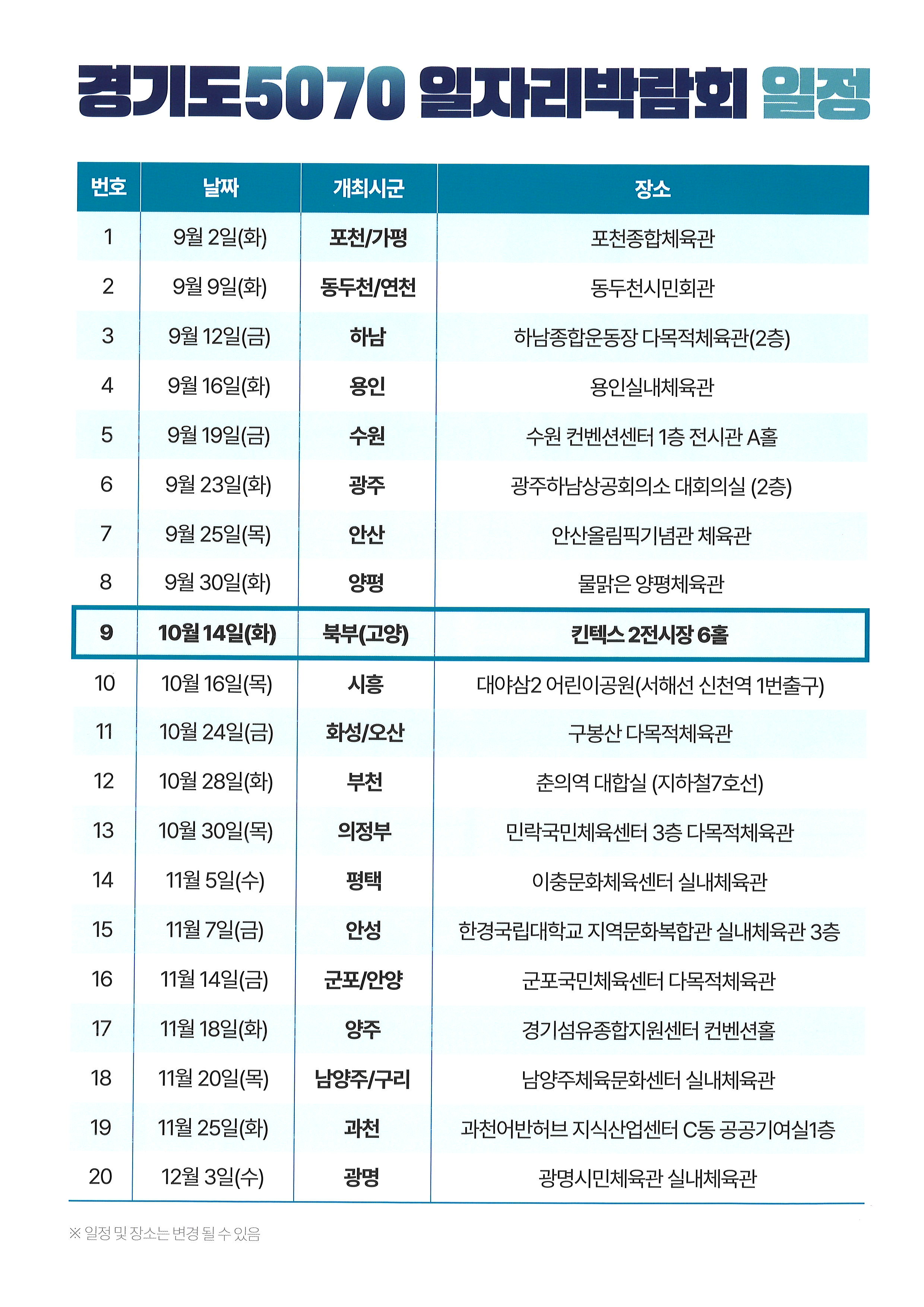 경기도5070 일자리박람회 일정

| 번호 | 날짜 | 개최시군 | 장소 |
|---|---|---|---|
| 1 | 9월 2일(화) | 포천/가평 | 포천종합체육관 |
| 2 | 9월 9일(화) | 동두천/연천 | 동두천시민회관 |
| 3 | 9월 12일(금) | 하남 | 하남종합운동장 다목적체육관(2층) |
| 4 | 9월 16일(화) | 용인 | 용인실내체육관 |
| 5 | 9월 19일(금) | 수원 | 수원 컨벤션센터 1층 전시관 A홀 |
| 6 | 9월 23일(화) | 광주 | 광주하남상공회의소 대회의실 (2층) |
| 7 | 9월 25일(목) | 안산 | 안산올림픽기념관 체육관 |
| 8 | 9월 30일(화) | 양평 | 물맑은 양평체육관 |
| 9 | 10월 14일(화) | 북부(고양) | 킨텍스 2전시장 6홀 |
| 10 | 10월 16일(목) | 시흥 | 대야삼2 어린이공원(서해선 신천역 1번출구) |
| 11 | 10월 24일(금) | 화성/오산 | 구봉산 다목적체육관 |
| 12 | 10월 28일(화) | 부천 | 춘의역 대합실 (지하철7호선) |
| 13 | 10월 30일(목) | 의정부 | 민락국민체육센터 3층 다목적체육관 |
| 14 | 11월 5일(수) | 평택 | 이충문화체육센터 실내체육관 |
| 15 | 11월 7일(금) | 안성 | 한경국립대학교 지역문화복합관 실내체육관 3층 |
| 16 | 11월 14일(금) | 군포/안양 | 군포국민체육센터 다목적체육관 |
| 17 | 11월 18일(화) | 양주 | 경기섬유종합지원센터 컨벤션홀 |
| 18 | 11월 20일(목) | 남양주/구리 | 남양주체육문화센터 실내체육관 |
| 19 | 11월 25일(화) | 과천 | 과천어반허브 지식산업센터 C동 공공기여실1층 |
| 20 | 12월 3일(수) | 광명 | 광명시민체육관 실내체육관 |

※ 일정 및 장소는 변경 될 수 있음